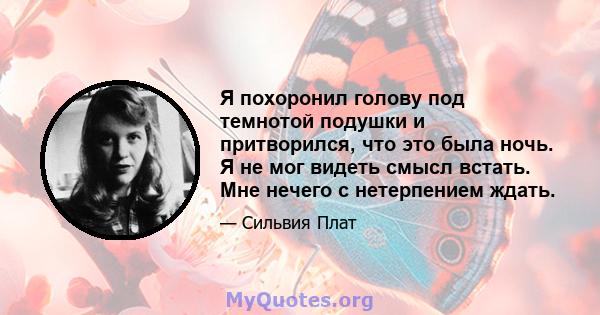 Я похоронил голову под темнотой подушки и притворился, что это была ночь. Я не мог видеть смысл встать. Мне нечего с нетерпением ждать.

— Сильвия Плат

MyQuotes.org